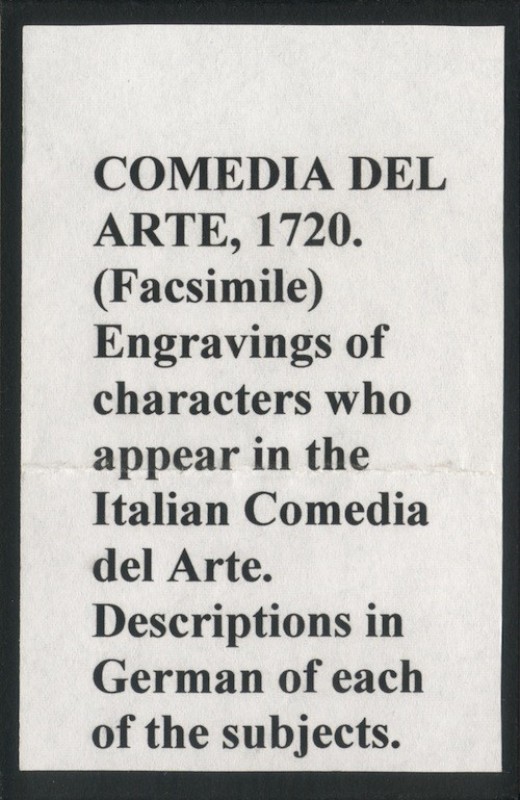 COMEDIA DEL ARTE, 1720. (Facsimile) Engravings of characters who appear in the Italian Comedia del Arte. Descriptions in German of each of the subjects.